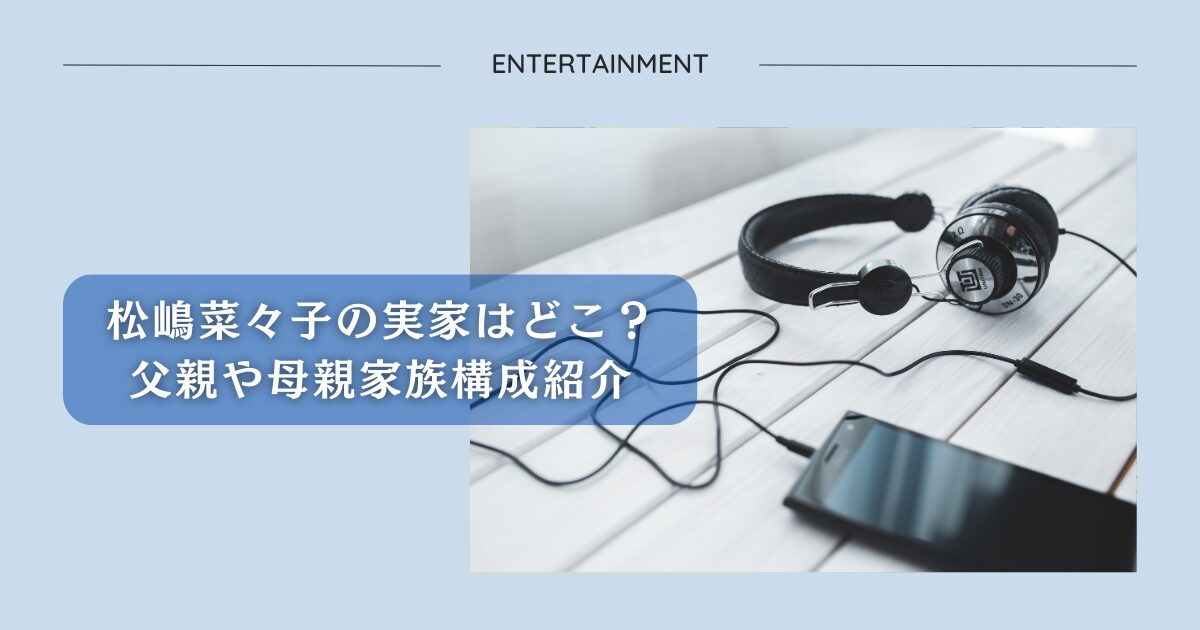 ENTERTAINMENT

松嶋菜々子の実家はどこ？
父親や母親家族構成紹介